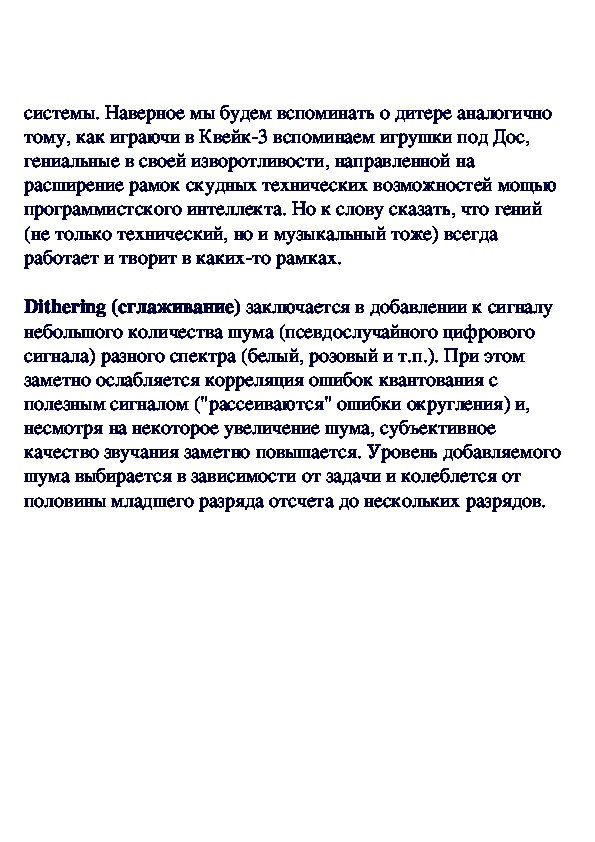 системы. Наверное мы будем вспоминать о дитере аналогично тому, как играючи в Квейк-3 вспоминаем игрушки под Дос, гениальные в своей изворотливости, направленной на расширение рамок скудных технических возможностей мощью программистского интеллекта. Но к слову сказать, что гений (не только технический, но и музыкальный тоже) всегда работает и творит в каких-то рамках.

Dithering (сглаживание) заключается в добавлении к сигналу небольшого количества шума (псевдослучайного цифрового сигнала) разного спектра (белый, розовый и т.п.). При этом заметно ослабляется корреляция ошибок квантования с полезным сигналом ("рассеиваются" ошибки округления) и, несмотря на некоторое увеличение шума, субъективное качество звучания заметно повышается. Уровень добавляемого шума выбирается в зависимости от задачи и колеблется от половины младшего разряда отсчета до нескольких разрядов.